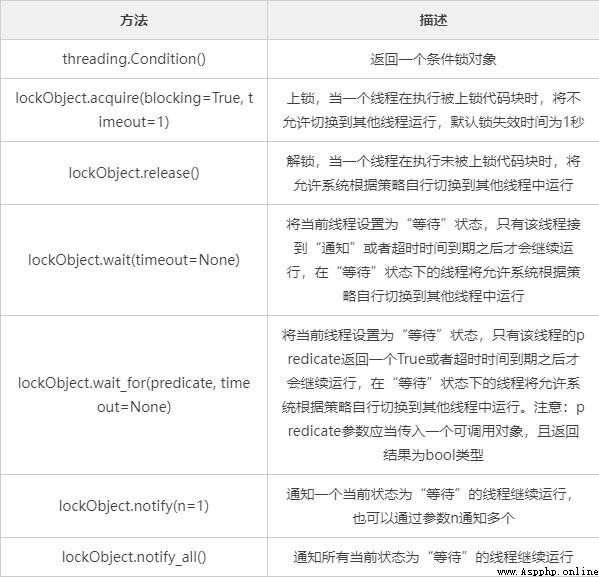 | 方法 | 描述 |
|---|---|
| threading.Condition() | 返回一个条件锁对象 |
| lockObject.acquire(blocking=True, timeout=1) | 上锁，当一个线程在执行被上锁代码块时，将不允许切换到其他线程运行，默认锁失效时间为1秒 |
| lockObject.release() | 解锁，当一个线程在执行未被上锁代码块时，将允许系统根据策略自行切换到其他线程中运行 |
| lockObject.wait(timeout=None) | 将当前线程设置为“等待”状态，只有该线程接到“通知”或者超时时间到期之后才会继续运行，在“等待”状态下的线程将允许系统根据策略自行切换到其他线程中运行 |
| lockObject.wait_for(predicate, timeout=None) | 将当前线程设置为“等待”状态，只有该线程的predicate返回一个True或者超时时间到期之后才会继续运行，在“等待”状态下的线程将允许系统根据策略自行切换到其他线程中运行。注意：predicate参数应当传入一个可调用对象，且返回结果为bool类型 |
| lockObject.notify(n=1) | 通知一个当前状态为“等待”的线程继续运行，也可以通过参数n通知多个 |
| lockObject.notify_all() | 通知所有当前状态为“等待”的线程继续运行 |

www.Aspphp.online